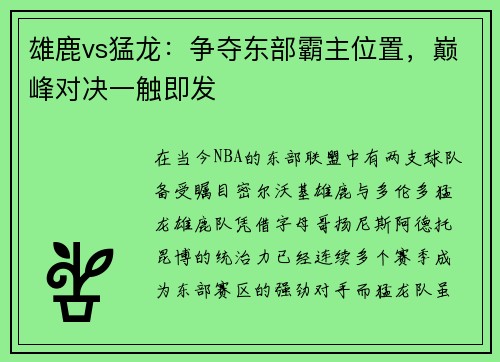 雄鹿vs猛龙：争夺东部霸主位置，巅峰对决一触即发

在当今NBA的东部联盟中有两支球队备受瞩目密尔沃基雄鹿与多伦多猛龙雄鹿队凭借字母哥扬尼斯阿德托昆博的统治力已经连续多个赛季成为东部赛区的强劲对手而猛龙队虽